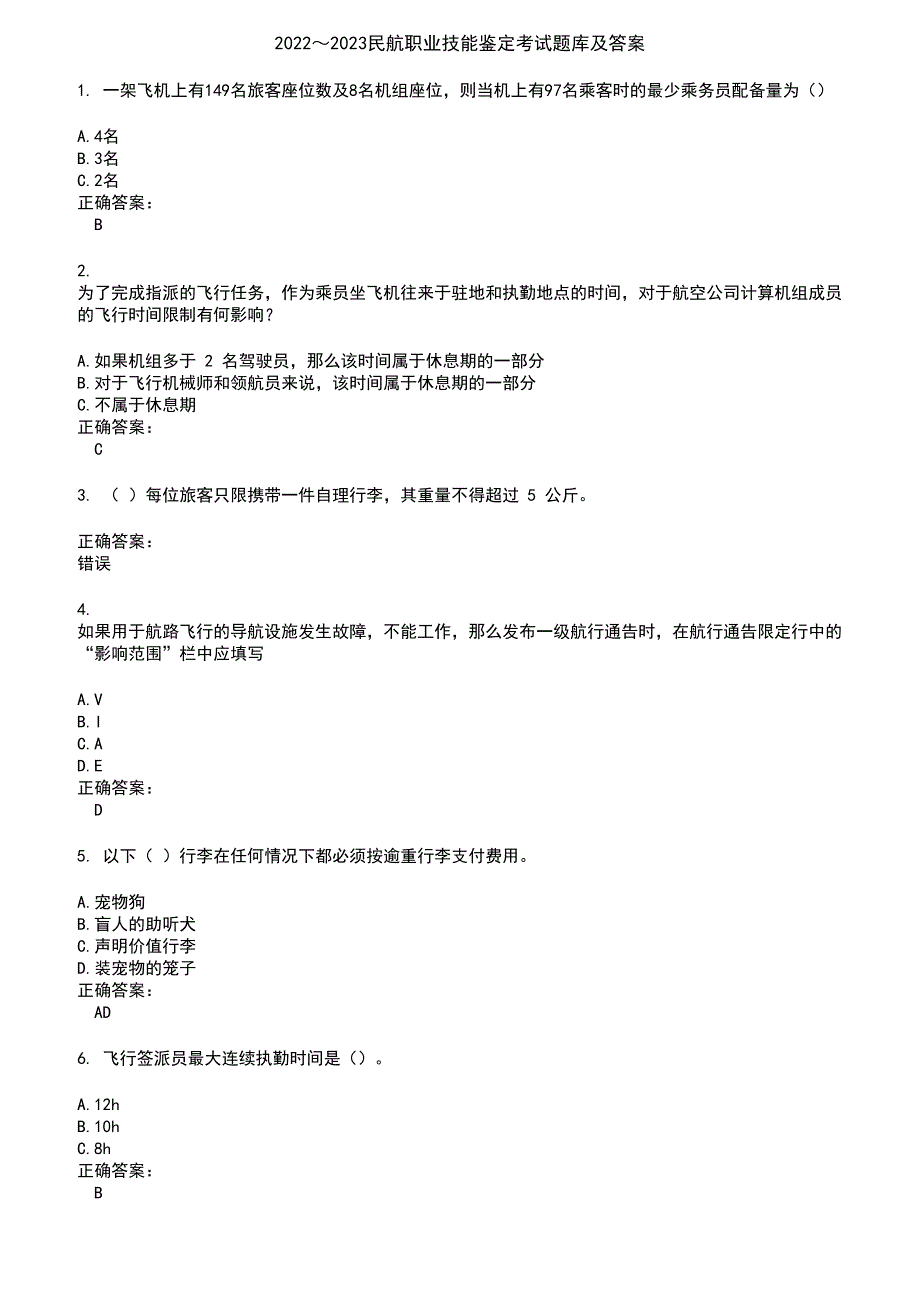 2022～2023民航职业技能鉴定考试题库及答案

1. 一架飞机上有149名旅客座位数及8名机组座位，则当机上有97名乘客时的最少乘务员配备量为（）

A.4名
B.3名
C.2名
正确答案：
B

2.
为了完成指派的飞行任务，作为乘员坐飞机往来于驻地和执勤地点的时间，对于航空公司计算机组成员的飞行时间限制有何影响？

A.如果机组多于 2 名驾驶员，那么该时间属于休息期的一部分
B.对于飞行机械师和领航员来说，该时间属于休息期的一部分
C.不属于休息期
正确答案：
C

3. （ ）每位旅客只限携带一件自理行李，其重量不得超过 5 公斤。

正确答案：
错误

4.
如果用于航路飞行的导航设施发生故障，不能工作，那么发布一级航行通告时，在航行通告限定行中的“影响范围”栏中应填写

A.V
B.I
C.A
D.E
正确答案：
D

5. 以下（ ）行李在任何情况下都必须按逾重行李支付费用。

A.宠物狗
B.盲人的助听犬
C.声明价值行李
D.装宠物的笼子
正确答案：
AD

6. 飞行签派员最大连续执勤时间是（）。

A.12h
B.10h
C.8h
正确答案：
B